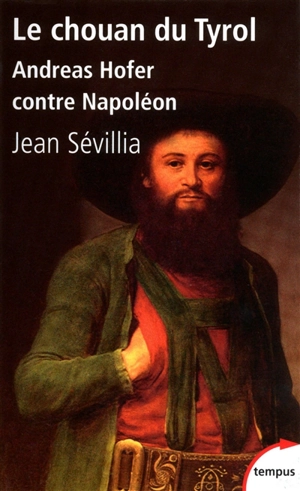 Le chouan du Tyrol
Andreas Hofer contre Napoléon
Jean Sévillia
tempus